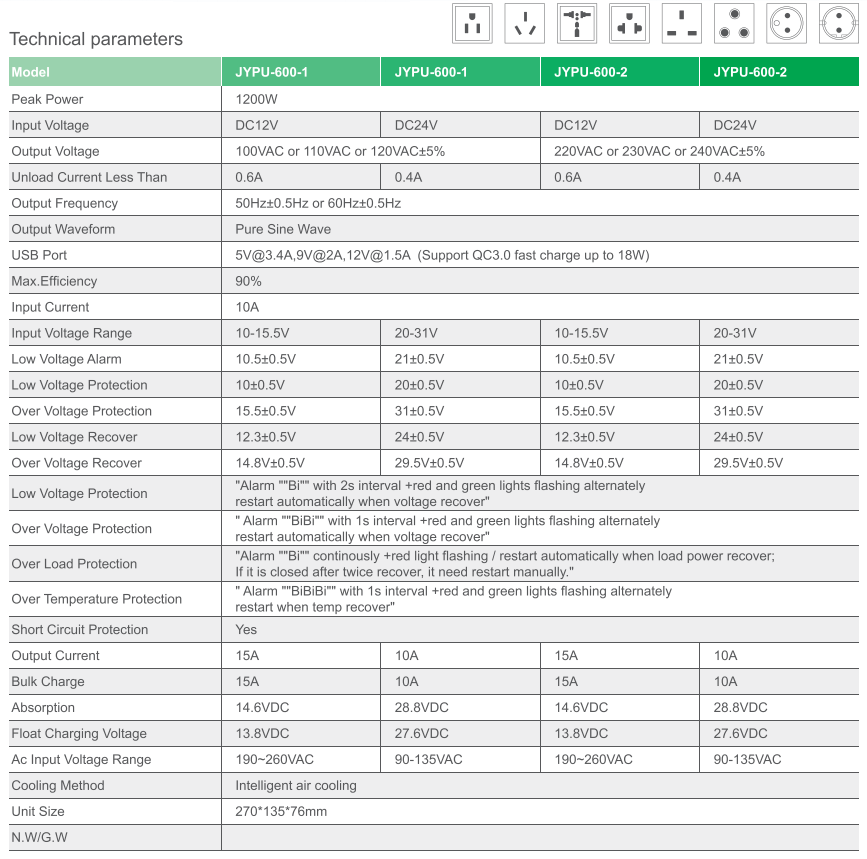 Technical parameters

| Model | JYPU-600-1 | JYPU-600-1 | JYPU-600-2 | JYPU-600-2 |
|---|---|---|---|---|
| Peak Power | 1200W | | | |
| Input Voltage | DC12V | DC24V | DC12V | DC24V |
| Output Voltage | 100VAC or 110VAC or 120VAC±5% | | 220VAC or 230VAC or 240VAC±5% | |
| Unload Current Less Than | 0.6A | 0.4A | 0.6A | 0.4A |
| Output Frequency | 50Hz±0.5Hz or 60Hz±0.5Hz | | | |
| Output Waveform | Pure Sine Wave | | | |
| USB Port | 5V@3.4A,9V@2A,12V@1.5A (Support QC3.0 fast charge up to 18W) | | | |
| Max.Efficiency | 90% | | | |
| Input Current | 10A | | | |
| Input Voltage Range | 10-15.5V | 20-31V | 10-15.5V | 20-31V |
| Low Voltage Alarm | 10.5±0.5V | 21±0.5V | 10.5±0.5V | 21±0.5V |
| Low Voltage Protection | 10±0.5V | 20±0.5V | 10±0.5V | 20±0.5V |
| Over Voltage Protection | 15.5±0.5V | 31±0.5V | 15.5±0.5V | 31±0.5V |
| Low Voltage Recover | 12.3±0.5V | 24±0.5V | 12.3±0.5V | 24±0.5V |
| Over Voltage Recover | 14.8V±0.5V | 29.5V±0.5V | 14.8V±0.5V | 29.5V±0.5V |
| Low Voltage Protection | "Alarm ""Bi"" with 2s interval +red and green lights flashing alternately restart automatically when voltage recover" | | | |
| Over Voltage Protection | " Alarm ""BiBi"" with 1s interval +red and green lights flashing alternately restart automatically when voltage recover" | | | |
| Over Load Protection | "Alarm ""Bi"" continously +red light flashing / restart automatically when load power recover; If it is closed after twice recover, it need restart manually." | | | |
| Over Temperature Protection | " Alarm ""BiBiBi"" with 1s interval +red and green lights flashing alternately restart when temp recover" | | | |
| Short Circuit Protection | Yes | | | |
| Output Current | 15A | 10A | 15A | 10A |
| Bulk Charge | 15A | 10A | 15A | 10A |
| Absorption | 14.6VDC | 28.8VDC | 14.6VDC | 28.8VDC |
| Float Charging Voltage | 13.8VDC | 27.6VDC | 13.8VDC | 27.6VDC |
| Ac Input Voltage Range | 190~260VAC | 90-135VAC | 190~260VAC | 90-135VAC |
| Cooling Method | Intelligent air cooling | | | |
| Unit Size | 270*135*76mm | | | |
| N.W/G.W | | | | |